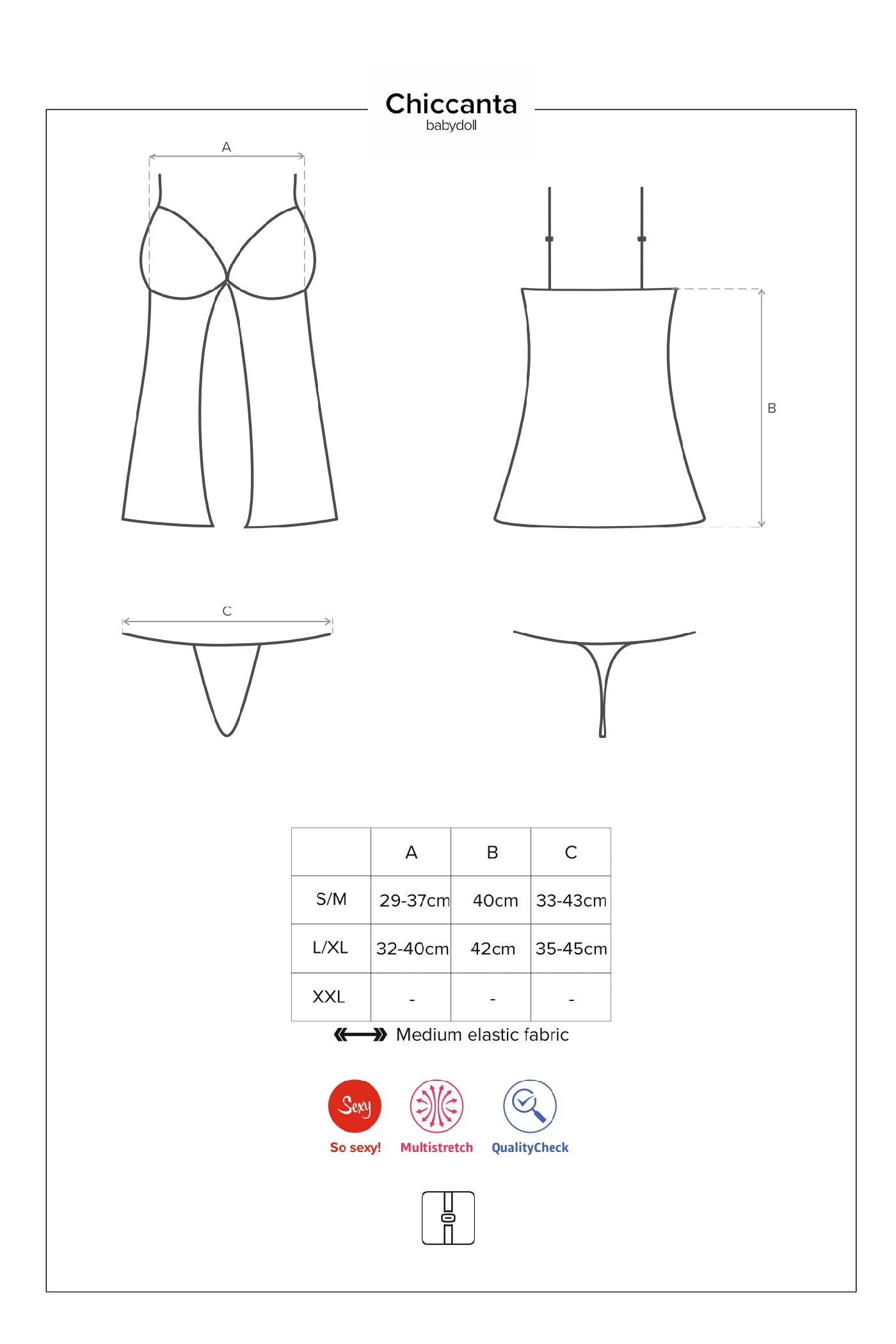 Chiccanta
babydoll

A

B

C

|  | A | B | C |
|---|---|---|---|
| S/M | 29-37cm | 40cm | 33-43cm |
| L/XL | 32-40cm | 42cm | 35-45cm |
| XXL | - | - | - |

Medium elastic fabric

Sexy
So sexy!
Multistretch
QualityCheck